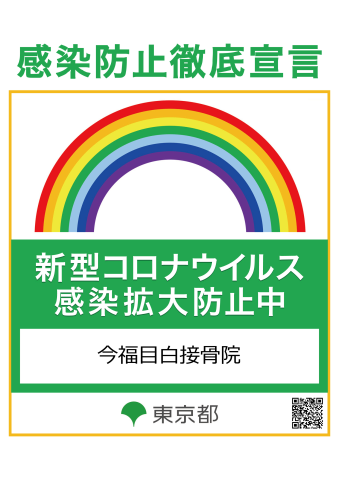 感染防止徹底宣言

新型コロナウイルス
感染拡大防止中

今福目白接骨院

東京都